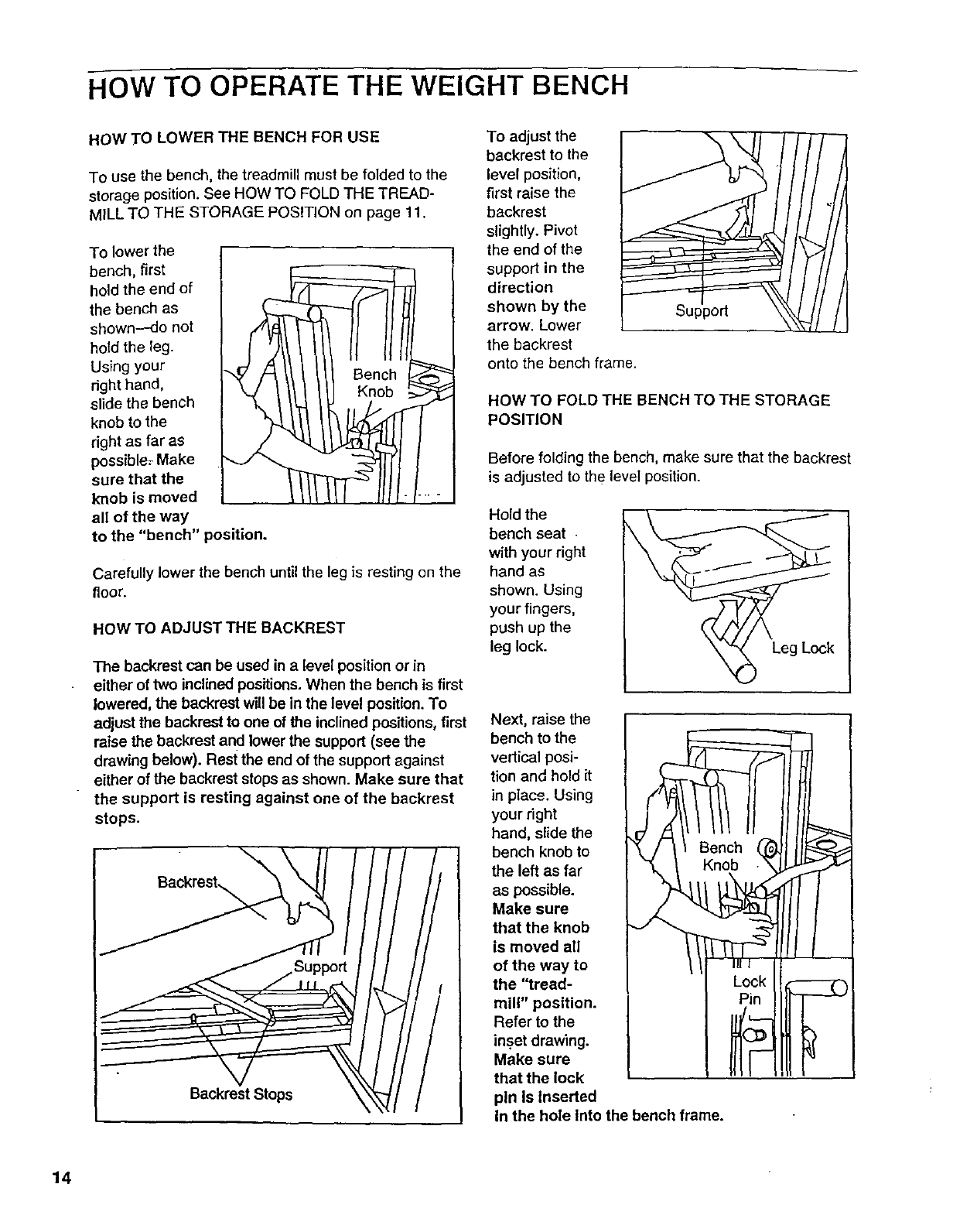 HOW TO OPERATE THE WEIGHT BENCH

HOW TO LOWER THE BENCH FOR USE

To use the bench, the treadmill must be folded to the storage position. See HOW TO FOLD THE TREADMILL TO THE STORAGE POSITION on page 11.

To lower the bench, first hold the end of the bench as shown—do not hold the leg. Using your right hand, slide the bench knob to the right as far as possible. Make sure that the knob is moved all of the way to the "bench" position.

Bench Knob

Carefully lower the bench until the leg is resting on the floor.

HOW TO ADJUST THE BACKREST

The backrest can be used in a level position or in either of two inclined positions. When the bench is first lowered, the backrest will be in the level position. To adjust the backrest to one of the inclined positions, first raise the backrest and lower the support (see the drawing below). Rest the end of the support against either of the backrest stops as shown. Make sure that the support is resting against one of the backrest stops.

Backrest

Support

Backrest Stops

To adjust the backrest to the level position, first raise the backrest slightly. Pivot the end of the support in the direction shown by the arrow. Lower the backrest onto the bench frame.

Support

HOW TO FOLD THE BENCH TO THE STORAGE POSITION

Before folding the bench, make sure that the backrest is adjusted to the level position.

Hold the bench seat with your right hand as shown. Using your fingers, push up the leg lock.

Leg Lock

Next, raise the bench to the vertical position and hold it in place. Using your right hand, slide the bench knob to the left as far as possible. Make sure that the knob is moved all of the way to the "treadmill" position. Refer to the inset drawing. Make sure that the lock pin is inserted in the hole into the bench frame.

Bench Knob

Lock Pin

14